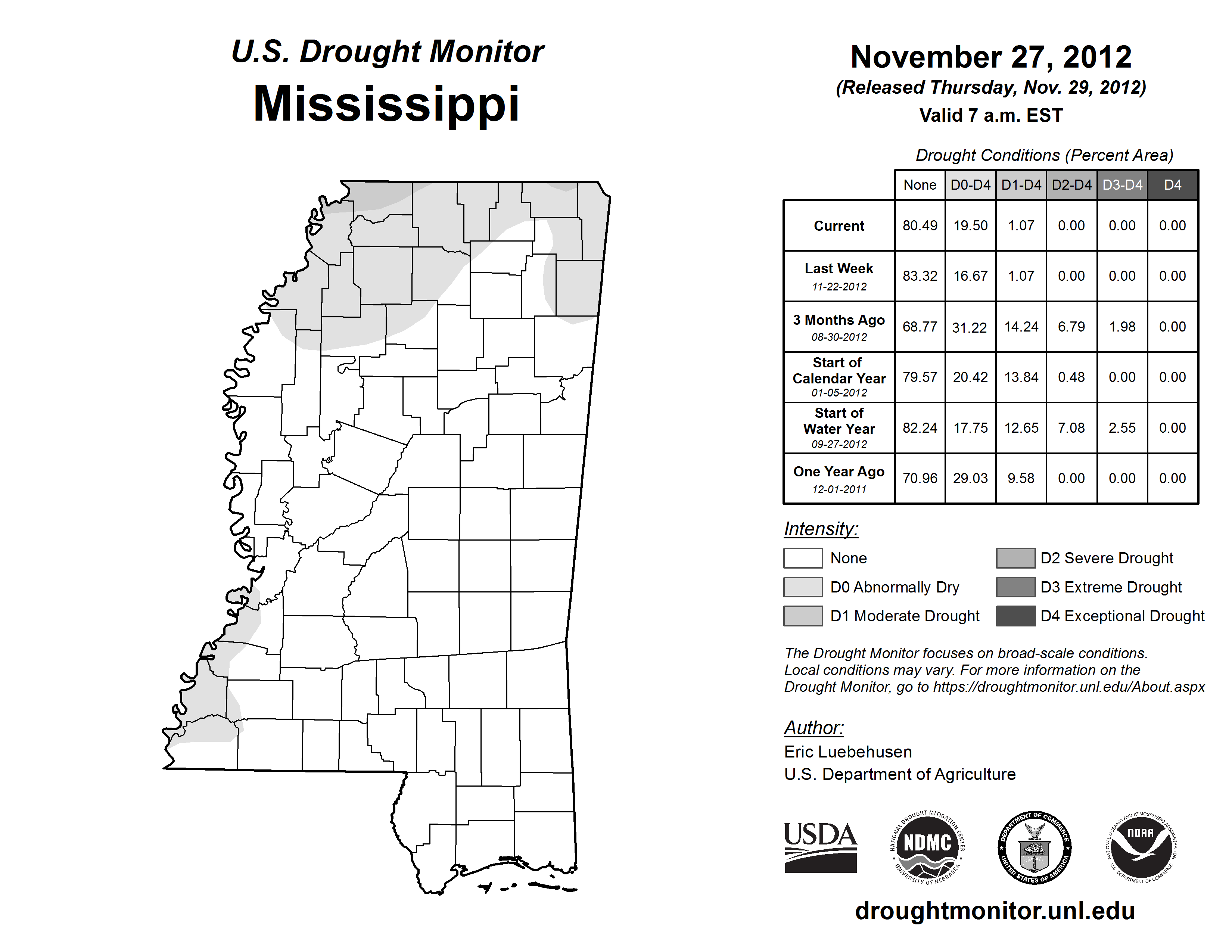 U.S. Drought Monitor
Mississippi

November 27, 2012
(Released Thursday, Nov. 29, 2012)
Valid 7 a.m. EST

Drought Conditions (Percent Area)

| | None | D0-D4 | D1-D4 | D2-D4 | D3-D4 | D4 |
|---|---|---|---|---|---|---|
| Current | 80.49 | 19.50 | 1.07 | 0.00 | 0.00 | 0.00 |
| Last Week 11-22-2012 | 83.32 | 16.67 | 1.07 | 0.00 | 0.00 | 0.00 |
| 3 Months Ago 08-30-2012 | 68.77 | 31.22 | 14.24 | 6.79 | 1.98 | 0.00 |
| Start of Calendar Year 01-05-2012 | 79.57 | 20.42 | 13.84 | 0.48 | 0.00 | 0.00 |
| Start of Water Year 09-27-2012 | 82.24 | 17.75 | 12.65 | 7.08 | 2.55 | 0.00 |
| One Year Ago 12-01-2011 | 70.96 | 29.03 | 9.58 | 0.00 | 0.00 | 0.00 |

Intensity:
None
D0 Abnormally Dry
D1 Moderate Drought
D2 Severe Drought
D3 Extreme Drought
D4 Exceptional Drought

The Drought Monitor focuses on broad-scale conditions. Local conditions may vary. For more information on the Drought Monitor, go to https://droughtmonitor.unl.edu/About.aspx

Author:
Eric Luebehusen
U.S. Department of Agriculture

USDA
NATIONAL DROUGHT MITIGATION CENTER NDMC UNIVERSITY OF NEBRASKA
DEPARTMENT OF COMMERCE UNITED STATES OF AMERICA
NATIONAL OCEANIC AND ATMOSPHERIC ADMINISTRATION NOAA U.S. DEPARTMENT OF COMMERCE

droughtmonitor.unl.edu